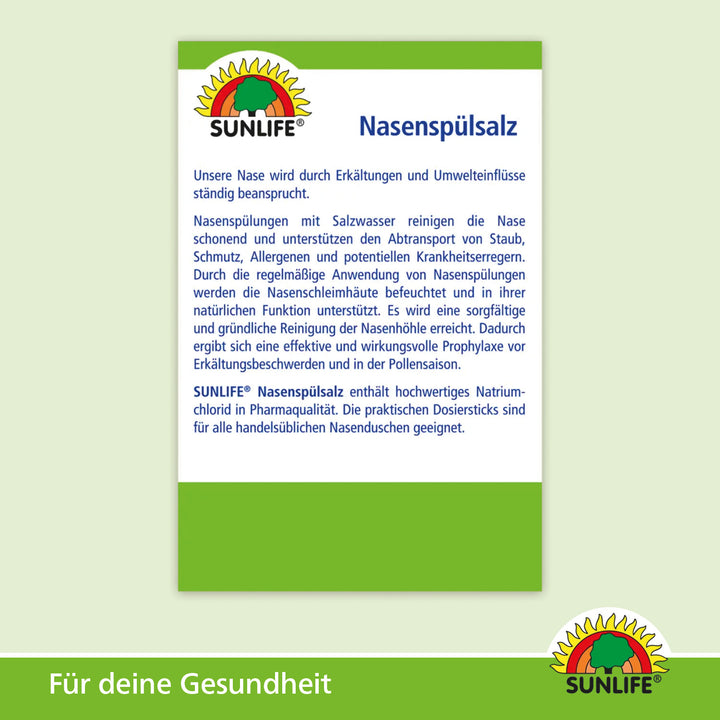 SUNLIFE®

Nasenspülsalz

Unsere Nase wird durch Erkältungen und Umwelteinflüsse ständig beansprucht.

Nasenspülungen mit Salzwasser reinigen die Nase schonend und unterstützen den Abtransport von Staub, Schmutz, Allergenen und potentiellen Krankheitserregern. Durch die regelmäßige Anwendung von Nasenspülungen werden die Nasenschleimhäute befeuchtet und in ihrer natürlichen Funktion unterstützt. Es wird eine sorgfältige und gründliche Reinigung der Nasenhöhle erreicht. Dadurch ergibt sich eine effektive und wirkungsvolle Prophylaxe vor Erkältungsbeschwerden und in der Pollensaison.

SUNLIFE® Nasenspülsalz enthält hochwertiges Natriumchlorid in Pharmaqualität. Die praktischen Dosiersticks sind für alle handelsüblichen Nasenduschen geeignet.

Für deine Gesundheit

SUNLIFE®